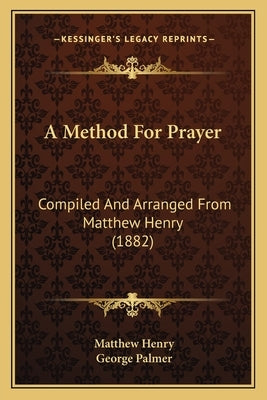 —KESSINGER'S LEGACY REPRINTS—

A Method For Prayer

Compiled And Arranged From Matthew Henry (1882)

Matthew Henry
George Palmer